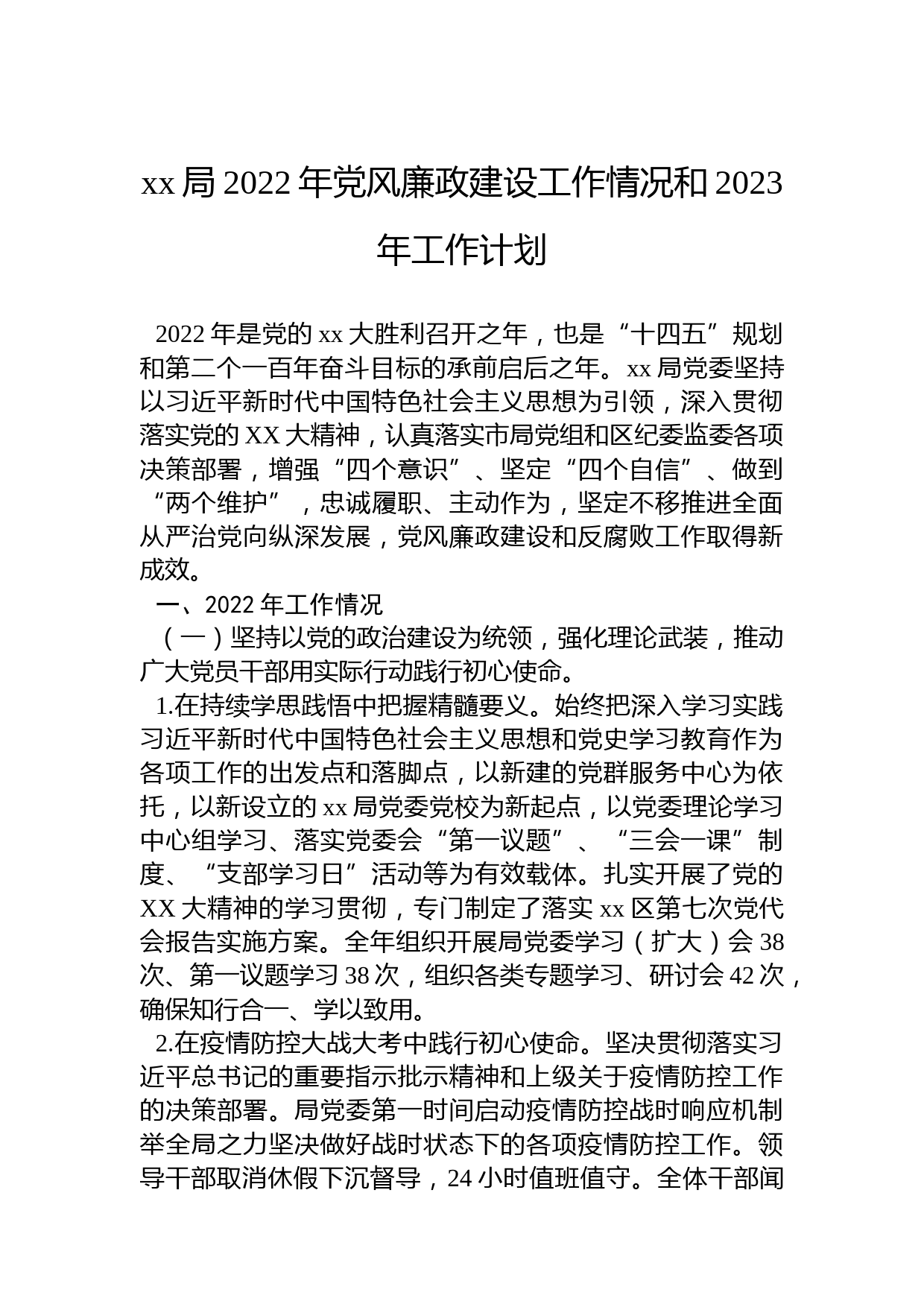 xx 局 2022 年党风廉政建设工作情况和 2023 年工作计划

2022 年是党的 xx 大胜利召开之年，也是“十四五”规划和第二个一百年奋斗目标的承前启后之年。xx 局党委坚持以习近平新时代中国特色社会主义思想为引领，深入贯彻落实党的 XX 大精神，认真落实市局党组和区纪委监委各项决策部署，增强“四个意识”、坚定“四个自信”、做到“两个维护”，忠诚履职、主动作为，坚定不移推进全面从严治党向纵深发展，党风廉政建设和反腐败工作取得新成效。

一、2022 年工作情况

（一）坚持以党的政治建设为统领，强化理论武装，推动广大党员干部用实际行动践行初心使命。

1.在持续学思践悟中把握精髓要义。始终把深入学习实践习近平新时代中国特色社会主义思想和党史学习教育作为各项工作的出发点和落脚点，以新建的党群服务中心为依托，以新设立的 xx 局党委党校为新起点，以党委理论学习中心组学习、落实党委会“第一议题”、“三会一课”制度、“支部学习日”活动等为有效载体。扎实开展了党的 XX 大精神的学习贯彻，专门制定了落实 xx 区第七次党代会报告实施方案。全年组织开展局党委学习（扩大）会 38 次、第一议题学习 38 次，组织各类专题学习、研讨会 42 次，确保知行合一、学以致用。

2.在疫情防控大战大考中践行初心使命。坚决贯彻落实习近平总书记的重要指示批示精神和上级关于疫情防控工作的决策部署。局党委第一时间启动疫情防控战时响应机制举全局之力坚决做好战时状态下的各项疫情防控工作。领导干部取消休假下沉督导，24 小时值班值守。全体干部闻